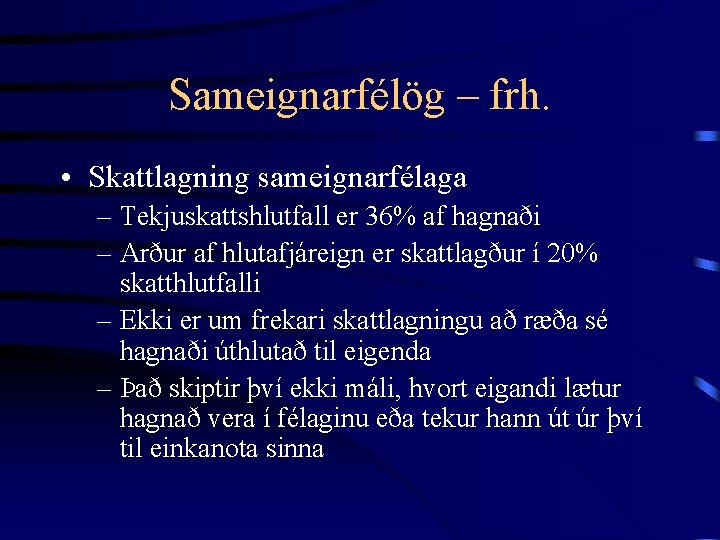 Sameignarfélög – frh.

• Skattlagning sameignarfélaga
– Tekjuskattshlutfall er 36% af hagnaði
– Arður af hlutafjáreign er skattlagður í 20% skatthlutfalli
– Ekki er um frekari skattlagningu að ræða sé hagnaði úthlutað til eigenda
– Það skiptir því ekki máli, hvort eigandi lætur hagnað vera í félaginu eða tekur hann út úr því til einkanota sinna